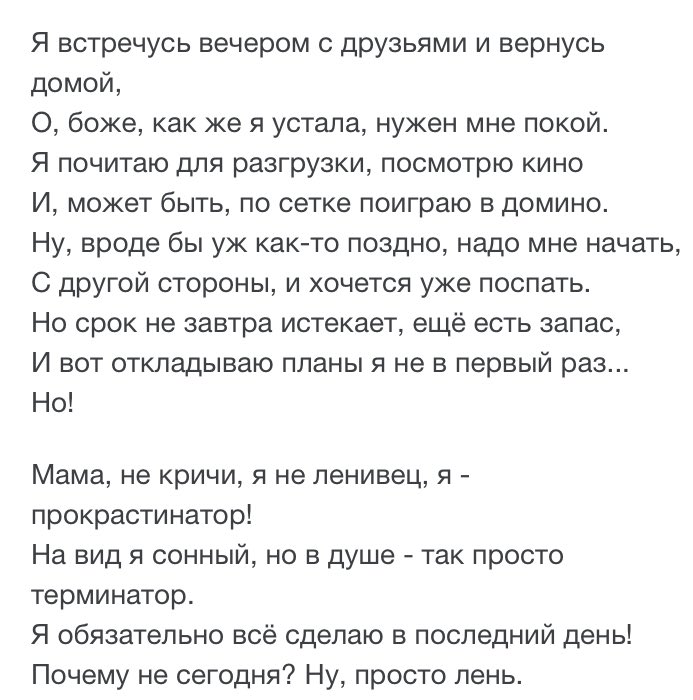 Я встречусь вечером с друзьями и вернусь домой,
О, боже, как же я устала, нужен мне покой.
Я почитаю для разгрузки, посмотрю кино
И, может быть, по сетке поиграю в домино.
Ну, вроде бы уж как-то поздно, надо мне начать,
С другой стороны, и хочется уже поспать.
Но срок не завтра истекает, ещё есть запас,
И вот откладываю планы я не в первый раз...
Но!

Мама, не кричи, я не ленивец, я - прокрастинатор!
На вид я сонный, но в душе - так просто терминатор.
Я обязательно всё сделаю в последний день!
Почему не сегодня? Ну, просто лень.